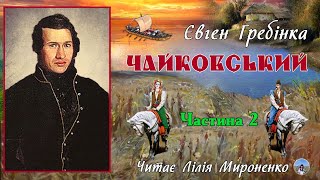 Євген Гребінка

ЧАЙКОВСЬКИЙ

Частина 2

Читає Лілія Мироненко